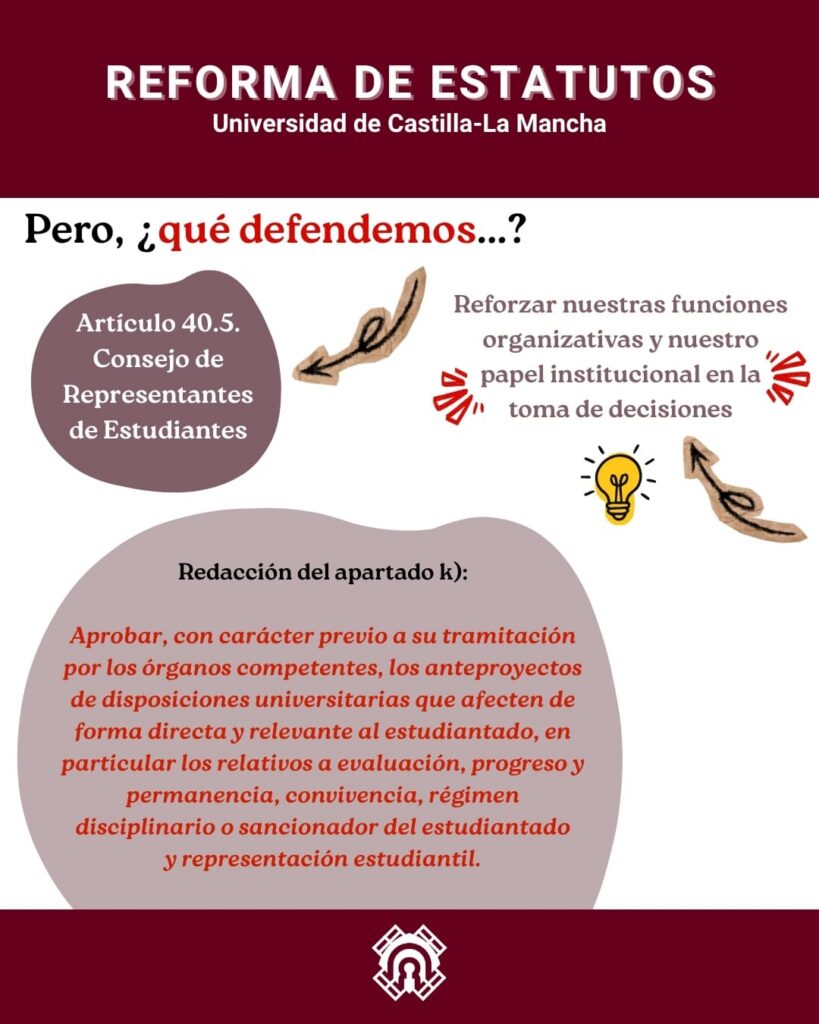 REFORMA DE ESTATUTOS
Universidad de Castilla-La Mancha

Pero, ¿qué defendemos...?

Artículo 40.5. Consejo de Representantes de Estudiantes

Reforzar nuestras funciones organizativas y nuestro papel institucional en la toma de decisiones

Redacción del apartado k):

Aprobar, con carácter previo a su tramitación por los órganos competentes, los anteproyectos de disposiciones universitarias que afecten de forma directa y relevante al estudiantado, en particular los relativos a evaluación, progreso y permanencia, convivencia, régimen disciplinario o sancionador del estudiantado y representación estudiantil.